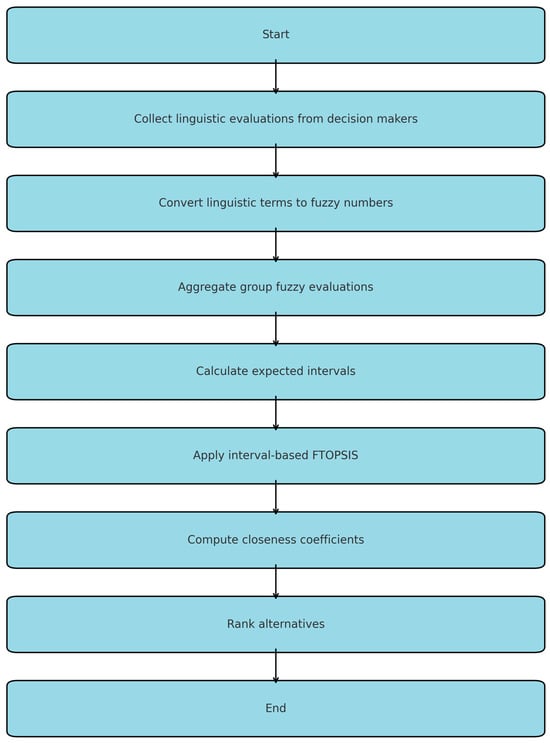 Start

Collect linguistic evaluations from decision makers

Convert linguistic terms to fuzzy numbers

Aggregate group fuzzy evaluations

Calculate expected intervals

Apply interval-based FTOPSIS

Compute closeness coefficients

Rank alternatives

End